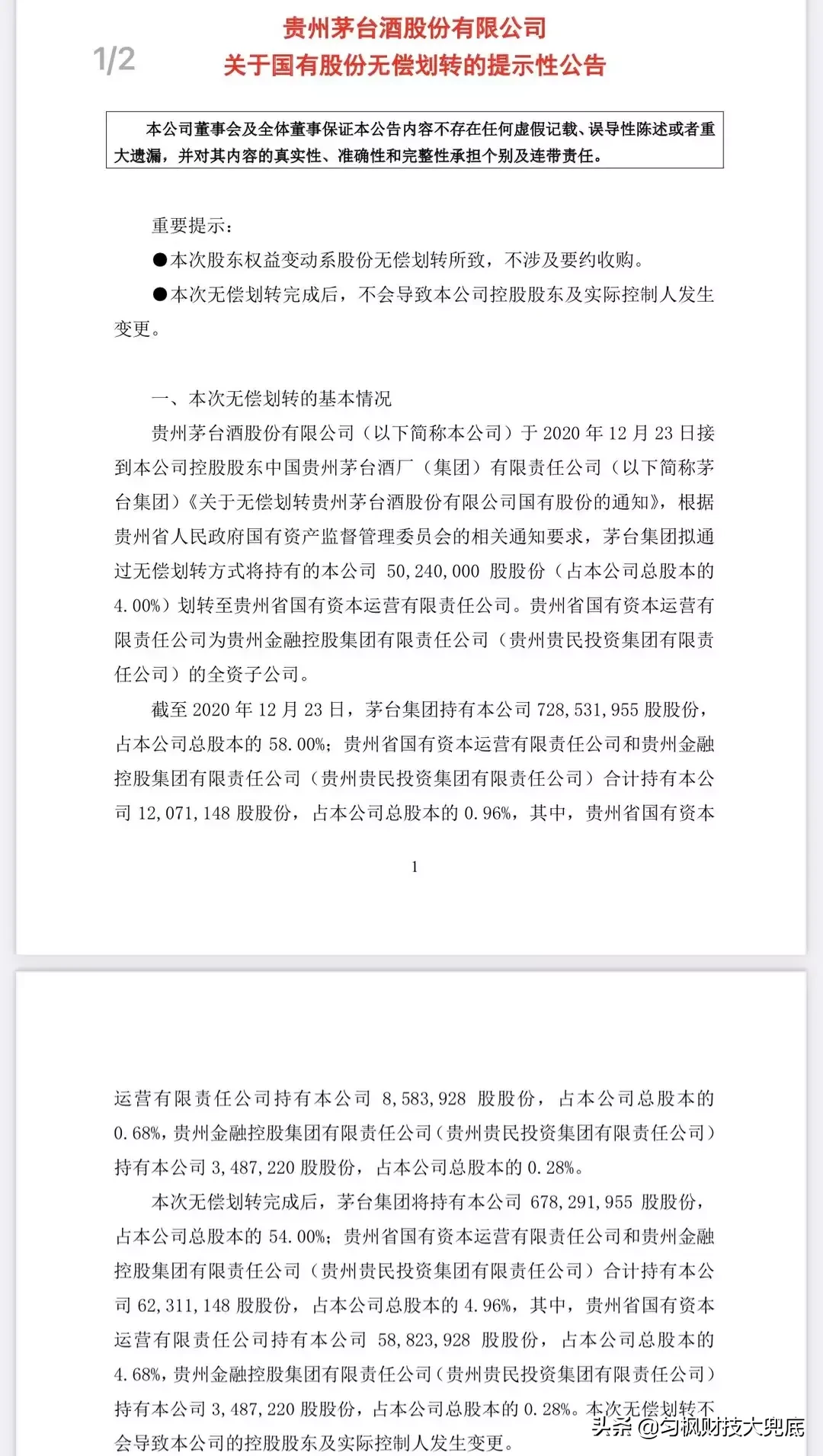 1/2

贵州茅台酒股份有限公司
关于国有股份无偿划转的提示性公告

本公司董事会及全体董事保证本公告内容不存在任何虚假记载、误导性陈述或者重大遗漏，并对其内容的真实性、准确性和完整性承担个别及连带责任。

重要提示：

●本次股东权益变动系股份无偿划转所致，不涉及要约收购。

●本次无偿划转完成后，不会导致本公司控股股东及实际控制人发生变更。

一、本次无偿划转的基本情况

贵州茅台酒股份有限公司（以下简称本公司）于 2020 年 12 月 23 日接到本公司控股股东中国贵州茅台酒厂（集团）有限责任公司（以下简称茅台集团）《关于无偿划转贵州茅台酒股份有限公司国有股份的通知》，根据贵州省人民政府国有资产监督管理委员会的相关通知要求，茅台集团拟通过无偿划转方式将持有的本公司 50,240,000 股股份（占本公司总股本的 4.00%）划转至贵州省国有资本运营有限责任公司。贵州省国有资本运营有限责任公司为贵州金融控股集团有限责任公司（贵州贵民投资集团有限责任公司）的全资子公司。

截至 2020 年 12 月 23 日，茅台集团持有本公司 728,531,955 股股份，占本公司总股本的 58.00%；贵州省国有资本运营有限责任公司和贵州金融控股集团有限责任公司（贵州贵民投资集团有限责任公司）合计持有本公司 12,071,148 股股份，占本公司总股本的 0.96%，其中，贵州省国有资本

1

运营有限责任公司持有本公司 8,583,928 股股份，占本公司总股本的 0.68%，贵州金融控股集团有限责任公司（贵州贵民投资集团有限责任公司）持有本公司 3,487,220 股股份，占本公司总股本的 0.28%。

本次无偿划转完成后，茅台集团将持有本公司 678,291,955 股股份，占本公司总股本的 54.00%；贵州省国有资本运营有限责任公司和贵州金融控股集团有限责任公司（贵州贵民投资集团有限责任公司）合计持有本公司 62,311,148 股股份，占本公司总股本的 4.96%，其中，贵州省国有资本运营有限责任公司持有本公司 58,823,928 股股份，占本公司总股本的 4.68%，贵州金融控股集团有限责任公司（贵州贵民投资集团有限责任公司）持有本公司 3,487,220 股股份，占本公司总股本的 0.28%。本次无偿划转不会导致本公司的控股股东及实际控制人发生变更。

头条 @匀枫财技大兜底